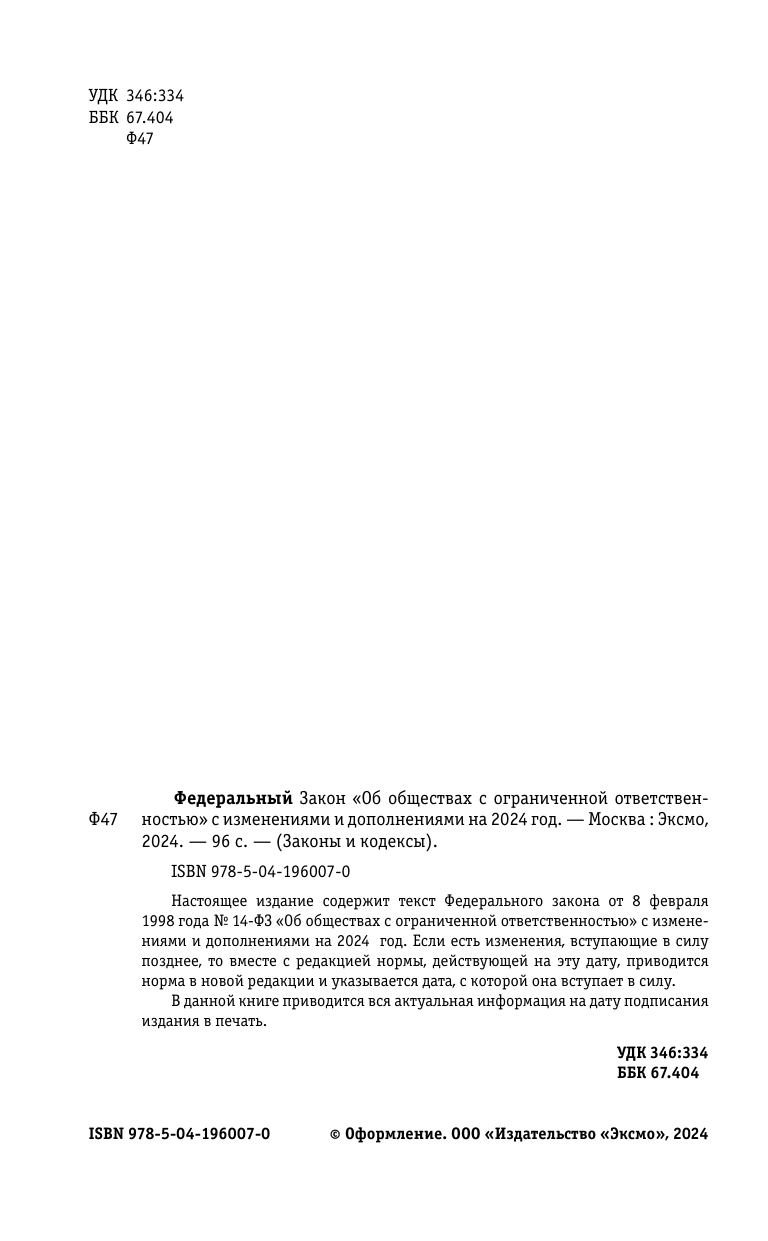 УДК 346:334
ББК 67.404
Ф47

Ф47

**Федеральный** Закон «Об обществах с ограниченной ответственностью» с изменениями и дополнениями на 2024 год. — Москва : Эксмо, 2024. — 96 с. — (Законы и кодексы).

ISBN 978-5-04-196007-0

Настоящее издание содержит текст Федерального закона от 8 февраля 1998 года № 14-ФЗ «Об обществах с ограниченной ответственностью» с изменениями и дополнениями на 2024 год. Если есть изменения, вступающие в силу позднее, то вместе с редакцией нормы, действующей на эту дату, приводится норма в новой редакции и указывается дата, с которой она вступает в силу.

В данной книге приводится вся актуальная информация на дату подписания издания в печать.

УДК 346:334
ББК 67.404

ISBN 978-5-04-196007-0

© Оформление. ООО «Издательство «Эксмо», 2024